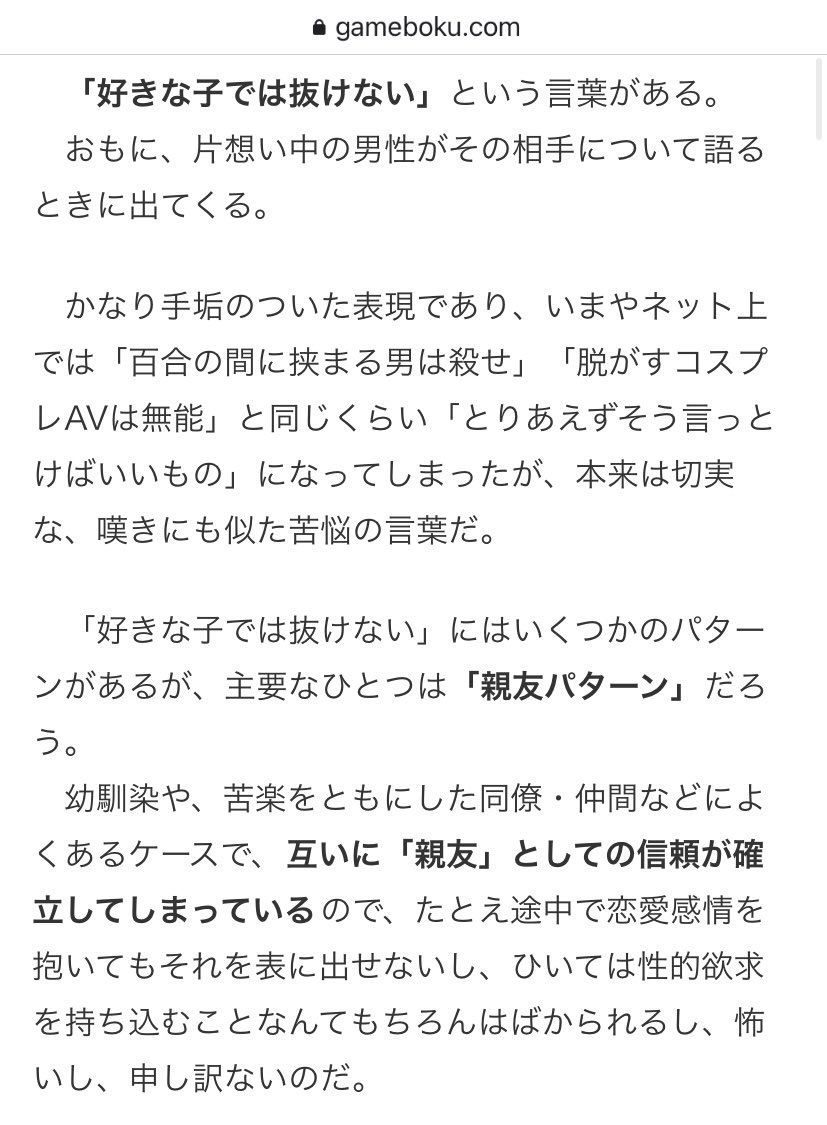 gameboku.com

「好きな子では抜けない」という言葉がある。
おもに、片想い中の男性がその相手について語るときに出てくる。

かなり手垢のついた表現であり、いまやネット上では「百合の間に挟まる男は殺せ」「脱がすコスプレAVは無能」と同じくらい「とりあえずそう言っとけばいいもの」になってしまったが、本来は切実な、嘆きにも似た苦悩の言葉だ。

「好きな子では抜けない」にはいくつかのパターンがあるが、主要なひとつは「親友パターン」だろう。
幼馴染や、苦楽をともにした同僚・仲間などによくあるケースで、互いに「親友」としての信頼が確立してしまっているので、たとえ途中で恋愛感情を抱いてもそれを表に出せないし、ひいては性的欲求を持ち込むことなんてもちろんはばかられるし、怖いし、申し訳ないのだ。